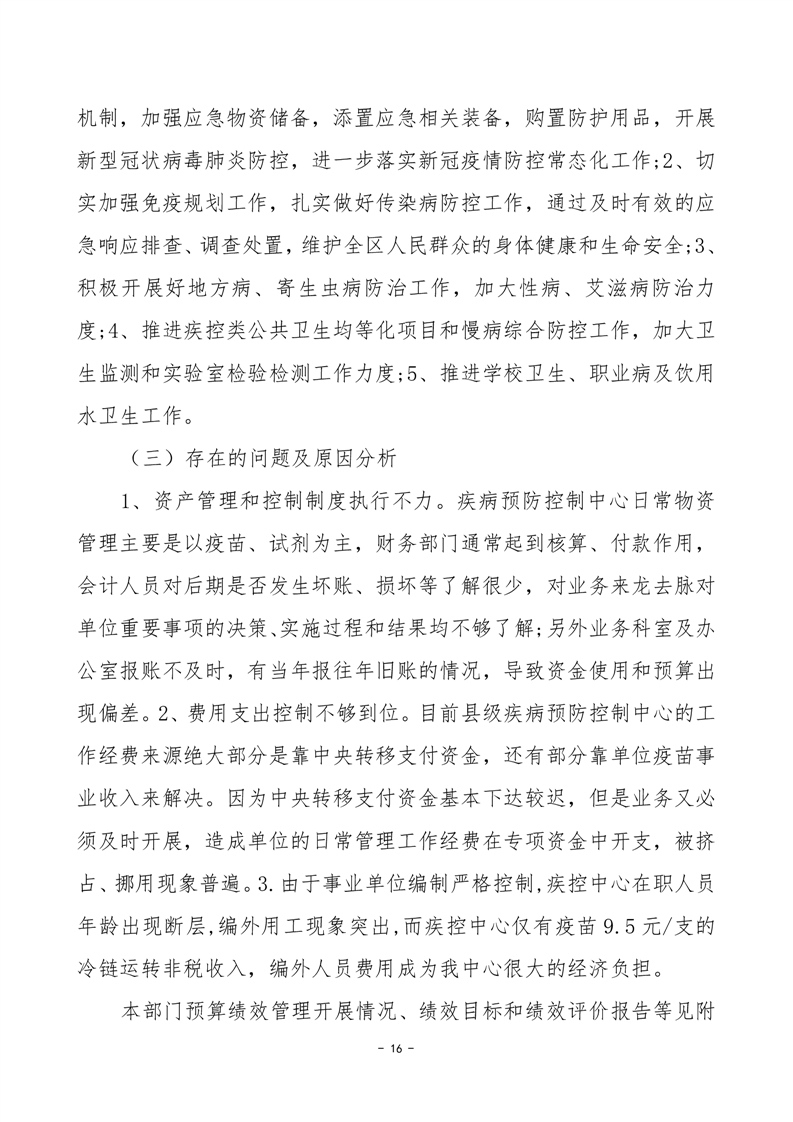 机制，加强应急物资储备，添置应急相关装备，购置防护用品，开展新型冠状病毒肺炎防控，进一步落实新冠疫情防控常态化工作;2、切实加强免疫规划工作，扎实做好传染病防控工作，通过及时有效的应急响应排查、调查处置，维护全区人民群众的身体健康和生命安全;3、积极开展好地方病、寄生虫病防治工作，加大性病、艾滋病防治力度;4、推进疾控类公共卫生均等化项目和慢病综合防控工作，加大卫生监测和实验室检验检测工作力度;5、推进学校卫生、职业病及饮用水卫生工作。

（三）存在的问题及原因分析

1、资产管理和控制制度执行不力。疾病预防控制中心日常物资管理主要是以疫苗、试剂为主，财务部门通常起到核算、付款作用，会计人员对后期是否发生坏账、损坏等了解很少，对业务来龙去脉对单位重要事项的决策、实施过程和结果均不够了解;另外业务科室及办公室报账不及时，有当年报往年旧账的情况，导致资金使用和预算出现偏差。2、费用支出控制不够到位。目前县级疾病预防控制中心的工作经费来源绝大部分是靠中央转移支付资金，还有部分靠单位疫苗事业收入来解决。因为中央转移支付资金基本下达较迟，但是业务又必须及时开展，造成单位的日常管理工作经费在专项资金中开支，被挤占、挪用现象普遍。3.由于事业单位编制严格控制,疾控中心在职人员年龄出现断层,编外用工现象突出,而疾控中心仅有疫苗 9.5 元/支的冷链运转非税收入，编外人员费用成为我中心很大的经济负担。

本部门预算绩效管理开展情况、绩效目标和绩效评价报告等见附

- 16 -